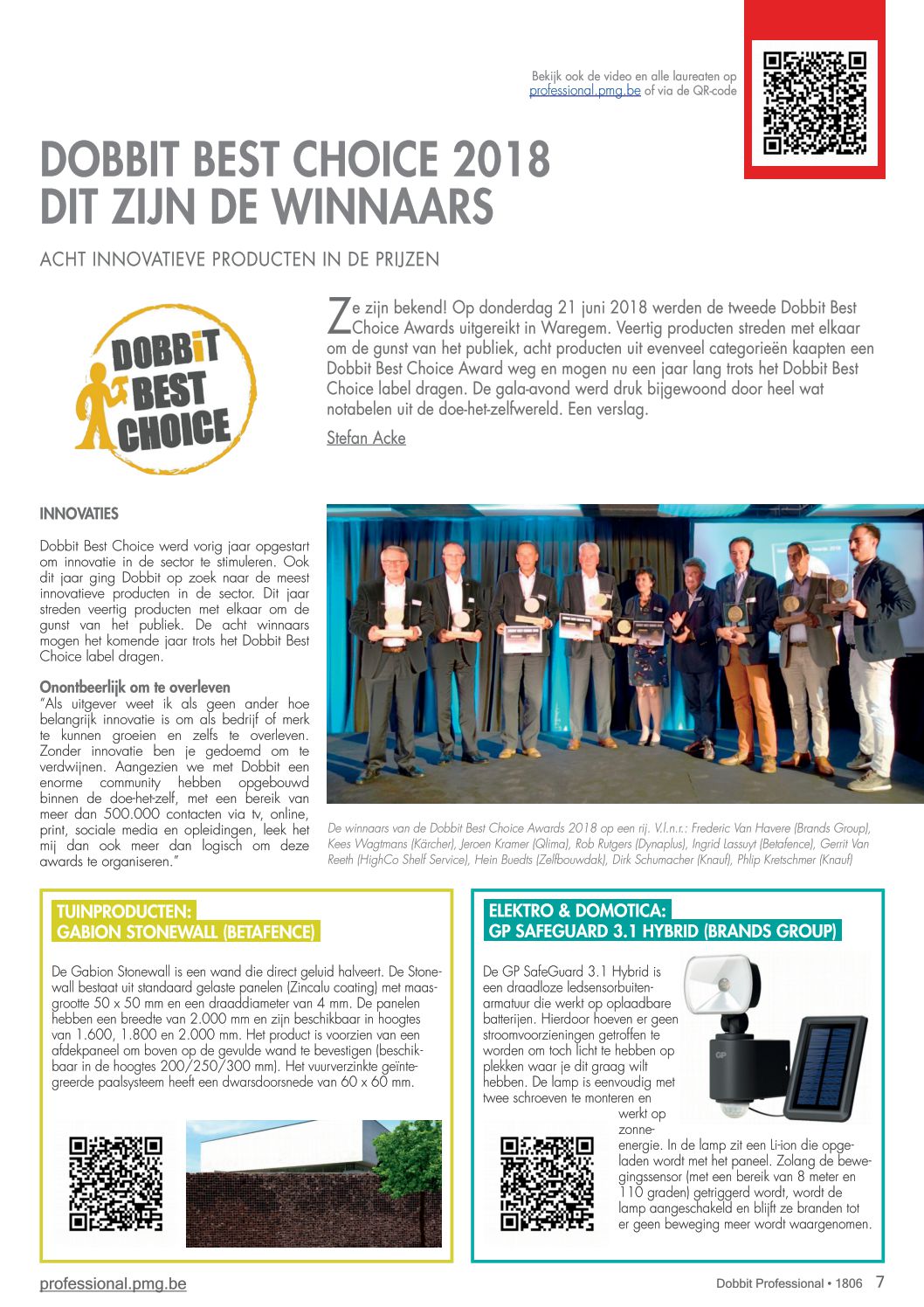 Bekijk ook de video en alle laureaten op professional.pmg.be of via de QR-code

DOBBIT BEST CHOICE 2018
DIT ZIJN DE WINNAARS

ACHT INNOVATIEVE PRODUCTEN IN DE PRIJZEN

DOBBiT BEST CHOICE

Ze zijn bekend! Op donderdag 21 juni 2018 werden de tweede Dobbit Best Choice Awards uitgereikt in Waregem. Veertig producten streden met elkaar om de gunst van het publiek, acht producten uit evenveel categorieën kaapten een Dobbit Best Choice Award weg en mogen nu een jaar lang trots het Dobbit Best Choice label dragen. De gala-avond werd druk bijgewoond door heel wat notabelen uit de doe-het-zelfwereld. Een verslag.

Stefan Acke

INNOVATIES

Dobbit Best Choice werd vorig jaar opgestart om innovatie in de sector te stimuleren. Ook dit jaar ging Dobbit op zoek naar de meest innovatieve producten in de sector. Dit jaar streden veertig producten met elkaar om de gunst van het publiek. De acht winnaars mogen het komende jaar trots het Dobbit Best Choice label dragen.

Onontbeerlijk om te overleven
"Als uitgever weet ik als geen ander hoe belangrijk innovatie is om als bedrijf of merk te kunnen groeien en zelfs te overleven. Zonder innovatie ben je gedoemd om te verdwijnen. Aangezien we met Dobbit een enorme community hebben opgebouwd binnen de doe-het-zelf, met een bereik van meer dan 500.000 contacten via tv, online, print, sociale media en opleidingen, leek het mij dan ook meer dan logisch om deze awards te organiseren."

De winnaars van de Dobbit Best Choice Awards 2018 op een rij. V.l.n.r.: Frederic Van Havere (Brands Group), Kees Wagtmans (Kärcher), Jeroen Kramer (Qlima), Rob Rutgers (Dynaplus), Ingrid Lassuyt (Betafence), Gerrit Van Reeth (HighCo Shelf Service), Hein Buedts (Zelfbouwdak), Dirk Schumacher (Knauf), Phlip Kretschmer (Knauf)

TUINPRODUCTEN:
GABION STONEWALL (BETAFENCE)

De Gabion Stonewall is een wand die direct geluid halveert. De Stonewall bestaat uit standaard gelaste panelen (Zincalu coating) met maasgrootte 50 x 50 mm en een draaddiameter van 4 mm. De panelen hebben een breedte van 2.000 mm en zijn beschikbaar in hoogtes van 1.600, 1.800 en 2.000 mm. Het product is voorzien van een afdekpaneel om boven op de gevulde wand te bevestigen (beschikbaar in de hoogtes 200/250/300 mm). Het vuurverzinkte geïntegreerde paalsysteem heeft een dwarsdoorsnede van 60 x 60 mm.

ELEKTRO & DOMOTICA:
GP SAFEGUARD 3.1 HYBRID (BRANDS GROUP)

De GP SafeGuard 3.1 Hybrid is een draadloze ledsensorbuitenarmatuur die werkt op oplaadbare batterijen. Hierdoor hoeven er geen stroomvoorzieningen getroffen te worden om toch licht te hebben op plekken waar je dit graag wilt hebben. De lamp is eenvoudig met twee schroeven te monteren en werkt op zonne-energie. In de lamp zit een Li-ion die opgeladen wordt met het paneel. Zolang de bewegingssensor (met een bereik van 8 meter en 110 graden) getriggerd wordt, wordt de lamp aangeschakeld en blijft ze branden tot er geen beweging meer wordt waargenomen.

GP

professional.pmg.be

Dobbit Professional • 1806 7